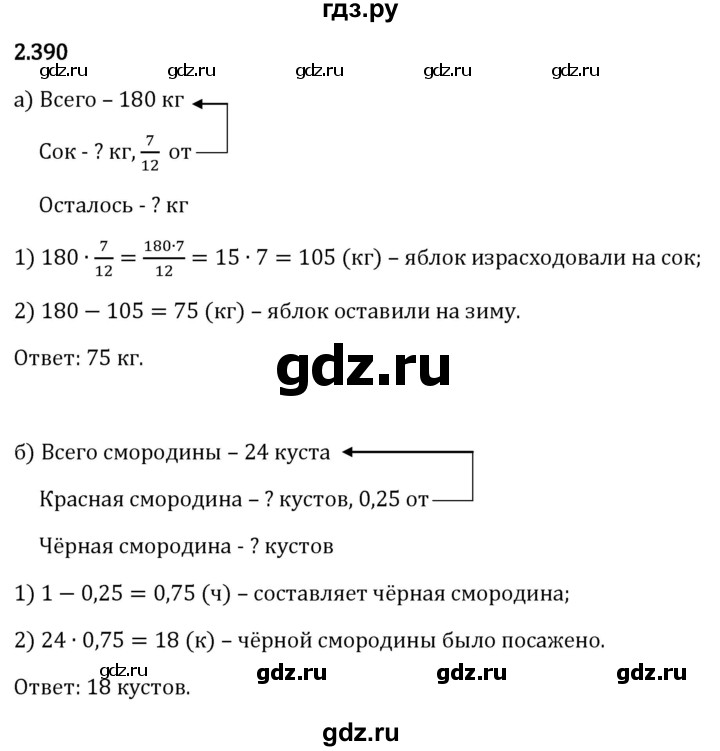 гдз.ру

2.390

gdz.ru gdz.ru gdz.ru gdz.ru gdz.ru

а) Всего – 180 кг

Сок - ? кг, $\frac{7}{12}$ от

Осталось - ? кг

1) $180 \cdot \frac{7}{12} = \frac{180 \cdot 7}{12} = 15 \cdot 7 = 105$ (кг) – яблок израсходовали на сок;

2) $180 - 105 = 75$ (кг) – яблок оставили на зиму.

Ответ: 75 кг.

gdz.ru

б) Всего смородины – 24 куста

Красная смородина – ? кустов, 0,25 от

Чёрная смородина - ? кустов

1) $1 - 0,25 = 0,75$ (ч) – составляет чёрная смородина;

2) $24 \cdot 0,75 = 18$ (к) – чёрной смородины было посажено.

gdz.ru gdz.ru gdz.ru gdz.ru

Ответ: 18 кустов.

gdz.ru